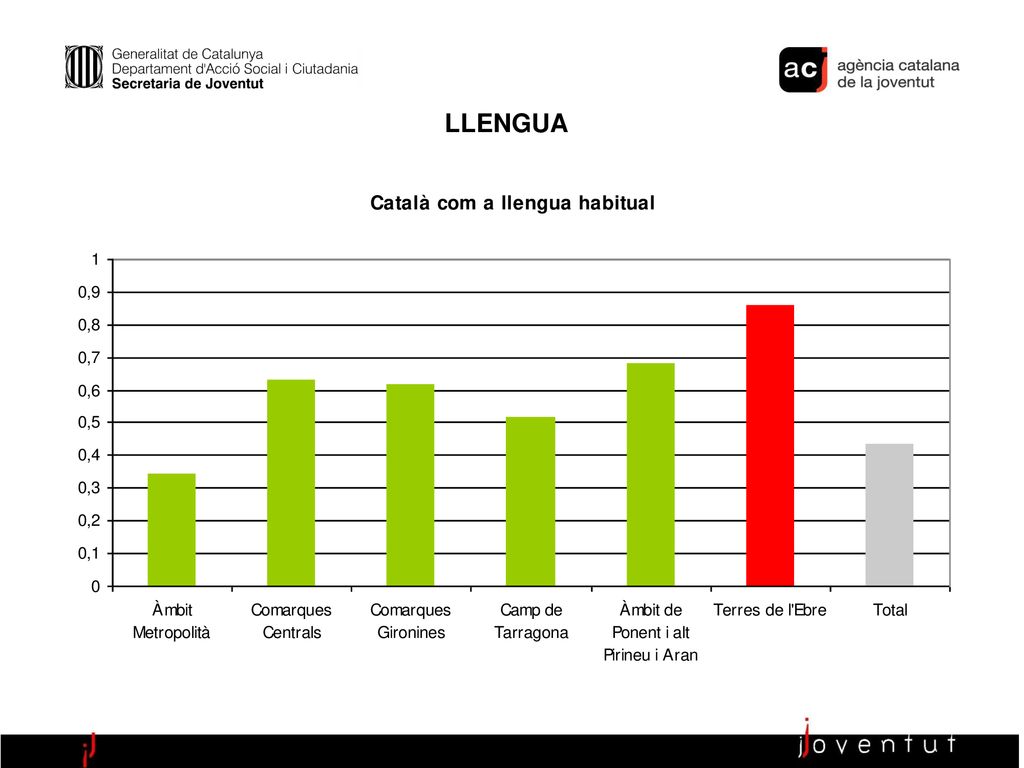 Generalitat de Catalunya
Departament d'Acció Social i Ciutadania
Secretaria de Joventut

acj agència catalana de la joventut

LLENGUA

Català com a llengua habitual

1
0,9
0,8
0,7
0,6
0,5
0,4
0,3
0,2
0,1
0

Àmbit Metropolità
Comarques Centrals
Comarques Gironines
Camp de Tarragona
Àmbit de Ponent i alt Pirineu i Aran
Terres de l'Ebre
Total

j

joventut